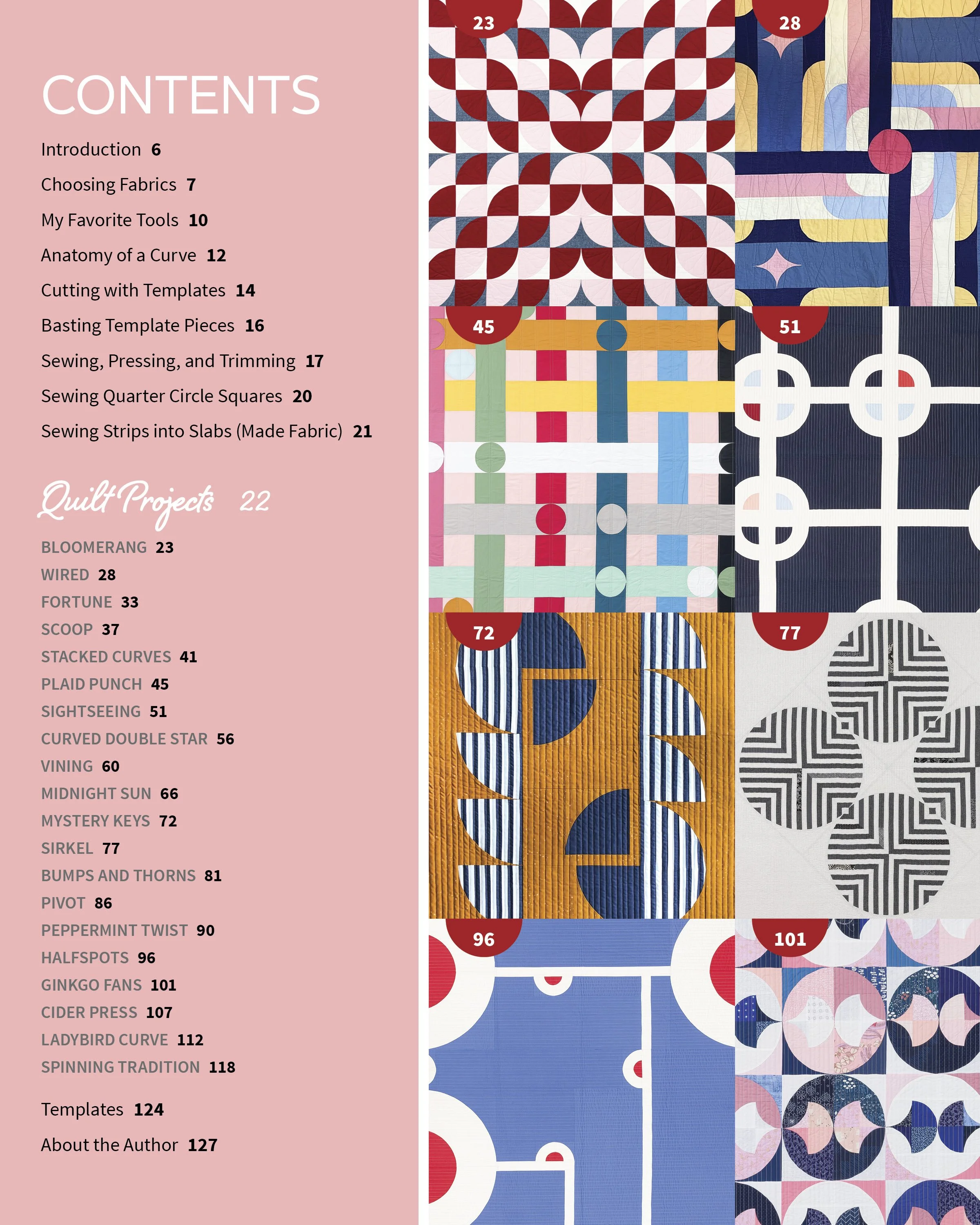 CONTENTS

Introduction 6

Choosing Fabrics 7

My Favorite Tools 10

Anatomy of a Curve 12

Cutting with Templates 14

Basting Template Pieces 16

Sewing, Pressing, and Trimming 17

Sewing Quarter Circle Squares 20

Sewing Strips into Slabs (Made Fabric) 21

Quilt Projects 22

BLOOMERANG 23
WIRED 28
FORTUNE 33
SCOOP 37
STACKED CURVES 41
PLAID PUNCH 45
SIGHTSEEING 51
CURVED DOUBLE STAR 56
VINING 60
MIDNIGHT SUN 66
MYSTERY KEYS 72
SIRKEL 77
BUMPS AND THORNS 81
PIVOT 86
PEPPERMINT TWIST 90
HALFSPOTS 96
GINKGO FANS 101
CIDER PRESS 107
LADYBIRD CURVE 112
SPINNING TRADITION 118

Templates 124

About the Author 127

23

28

45

51

72

77

96

101